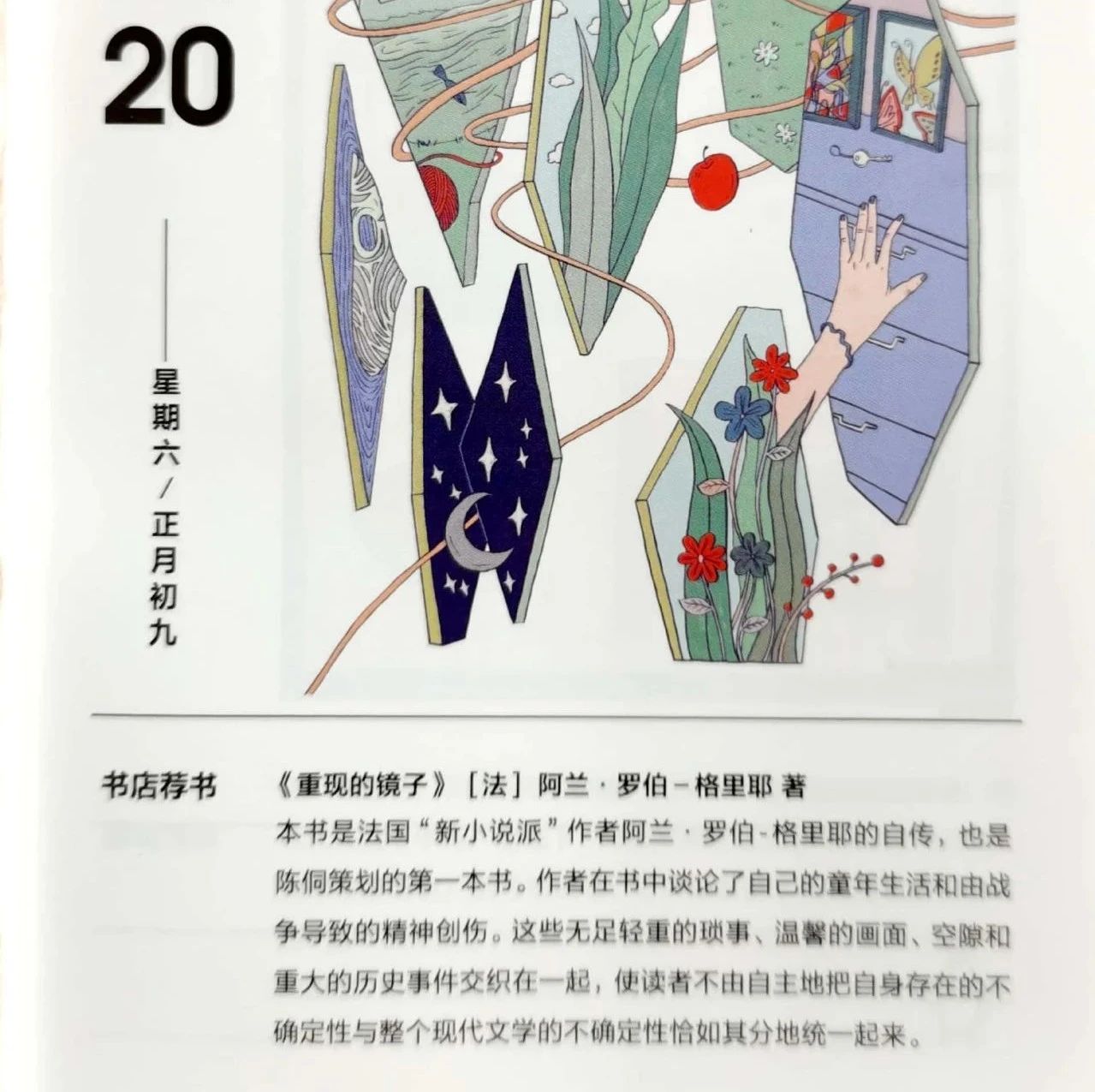 20

星期六/正月初九

书店荐书

《重现的镜子》[法]阿兰·罗伯-格里耶 著

本书是法国“新小说派”作者阿兰·罗伯-格里耶的自传，也是陈侗策划的第一本书。作者在书中谈论了自己的童年生活和由战争导致的精神创伤。这些无足轻重的琐事、温馨的画面、空隙和重大的历史事件交织在一起，使读者不由自主地把自身存在的不确定性与整个现代文学的不确定性恰如其分地统一起来。